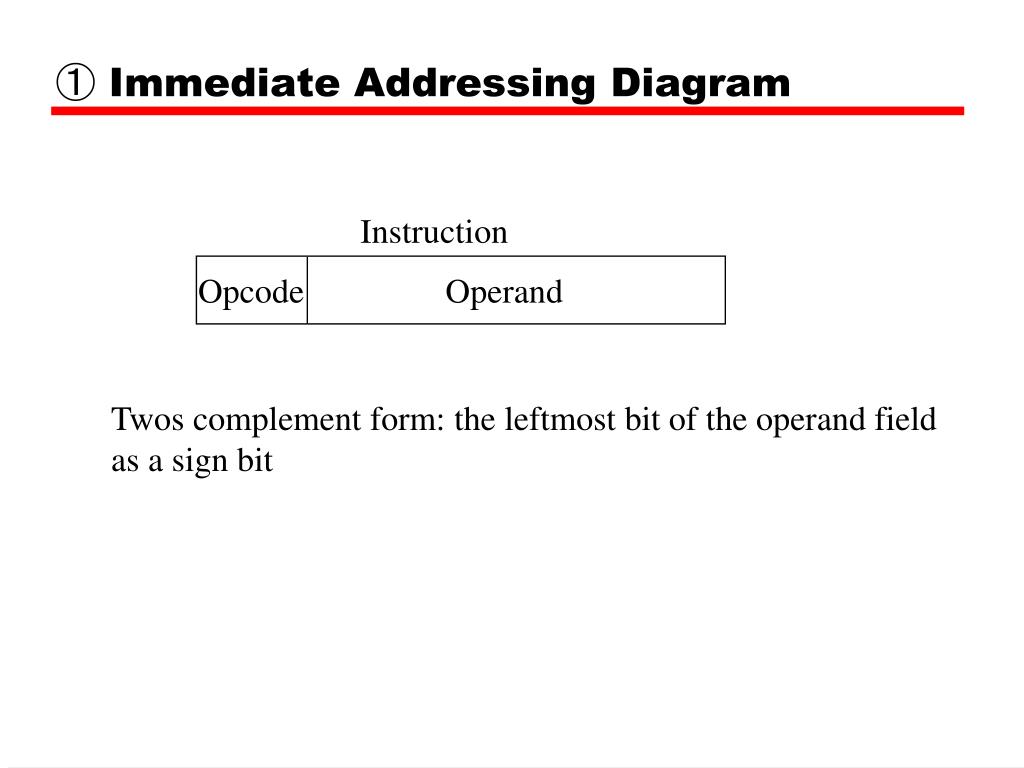 ① Immediate Addressing Diagram

Instruction

Opcode Operand

Twos complement form: the leftmost bit of the operand field as a sign bit